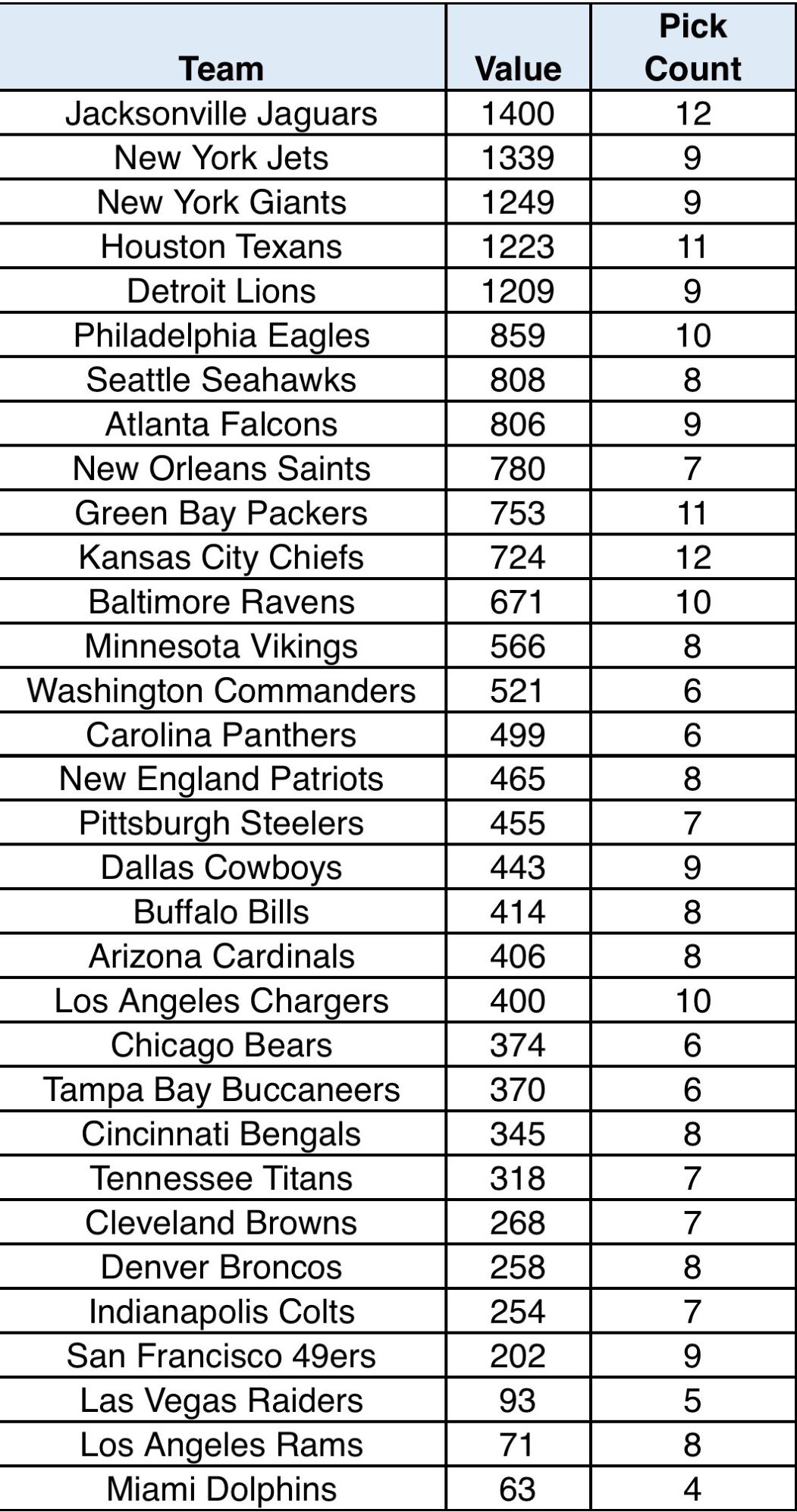 | Team | Value | Pick Count |
|---|---|---|
| Jacksonville Jaguars | 1400 | 12 |
| New York Jets | 1339 | 9 |
| New York Giants | 1249 | 9 |
| Houston Texans | 1223 | 11 |
| Detroit Lions | 1209 | 9 |
| Philadelphia Eagles | 859 | 10 |
| Seattle Seahawks | 808 | 8 |
| Atlanta Falcons | 806 | 9 |
| New Orleans Saints | 780 | 7 |
| Green Bay Packers | 753 | 11 |
| Kansas City Chiefs | 724 | 12 |
| Baltimore Ravens | 671 | 10 |
| Minnesota Vikings | 566 | 8 |
| Washington Commanders | 521 | 6 |
| Carolina Panthers | 499 | 6 |
| New England Patriots | 465 | 8 |
| Pittsburgh Steelers | 455 | 7 |
| Dallas Cowboys | 443 | 9 |
| Buffalo Bills | 414 | 8 |
| Arizona Cardinals | 406 | 8 |
| Los Angeles Chargers | 400 | 10 |
| Chicago Bears | 374 | 6 |
| Tampa Bay Buccaneers | 370 | 6 |
| Cincinnati Bengals | 345 | 8 |
| Tennessee Titans | 318 | 7 |
| Cleveland Browns | 268 | 7 |
| Denver Broncos | 258 | 8 |
| Indianapolis Colts | 254 | 7 |
| San Francisco 49ers | 202 | 9 |
| Las Vegas Raiders | 93 | 5 |
| Los Angeles Rams | 71 | 8 |
| Miami Dolphins | 63 | 4 |